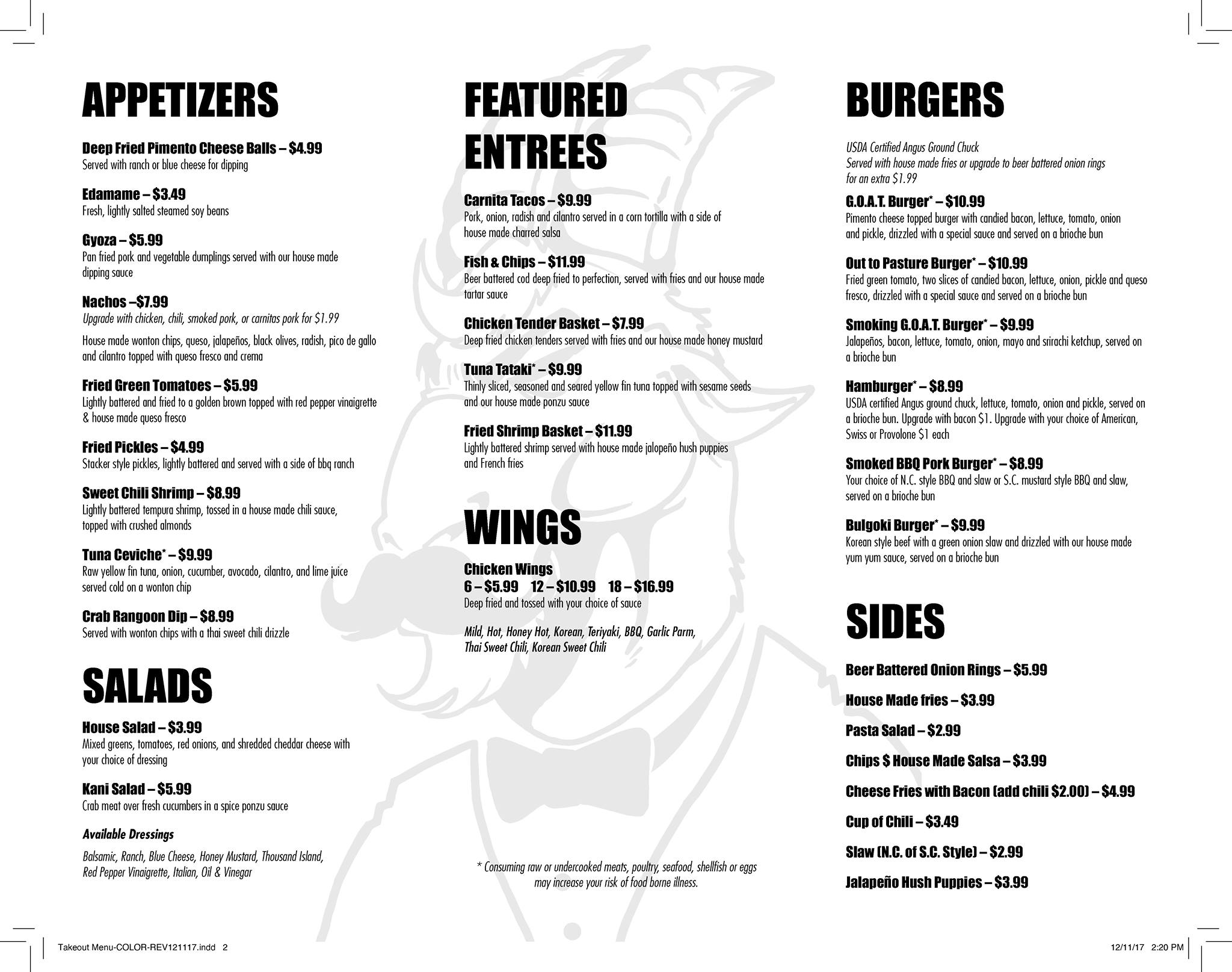 APPETIZERS

Deep Fried Pimento Cheese Balls – $4.99
Served with ranch or blue cheese for dipping

Edamame – $3.49
Fresh, lightly salted steamed soy beans

Gyoza – $5.99
Pan fried pork and vegetable dumplings served with our house made dipping sauce

Nachos –$7.99
Upgrade with chicken, chili, smoked pork, or carnitas pork for $1.99

House made wonton chips, queso, jalapeños, black olives, radish, pico de gallo and cilantro topped with queso fresco and crema

Fried Green Tomatoes – $5.99
Lightly battered and fried to a golden brown topped with red pepper vinaigrette & house made queso fresco

Fried Pickles – $4.99
Stacker style pickles, lightly battered and served with a side of bbq ranch

Sweet Chili Shrimp – $8.99
Lightly battered tempura shrimp, tossed in a house made chili sauce, topped with crushed almonds

Tuna Ceviche* – $9.99
Raw yellow fin tuna, onion, cucumber, avocado, cilantro, and lime juice served cold on a wonton chip

Crab Rangoon Dip – $8.99
Served with wonton chips with a thai sweet chili drizzle

SALADS

House Salad – $3.99
Mixed greens, tomatoes, red onions, and shredded cheddar cheese with your choice of dressing

Kani Salad – $5.99
Crab meat over fresh cucumbers in a spice ponzu sauce

Available Dressings

Balsamic, Ranch, Blue Cheese, Honey Mustard, Thousand Island, Red Pepper Vinaigrette, Italian, Oil & Vinegar

FEATURED ENTREES

Carnita Tacos – $9.99
Pork, onion, radish and cilantro served in a corn tortilla with a side of house made charred salsa

Fish & Chips – $11.99
Beer battered cod deep fried to perfection, served with fries and our house made tartar sauce

Chicken Tender Basket – $7.99
Deep fried chicken tenders served with fries and our house made honey mustard

Tuna Tataki* – $9.99
Thinly sliced, seasoned and seared yellow fin tuna topped with sesame seeds and our house made ponzu sauce

Fried Shrimp Basket – $11.99
Lightly battered shrimp served with house made jalopeño hush puppies and French fries

WINGS

Chicken Wings
6 – $5.99 12 – $10.99 18 – $16.99
Deep fried and tossed with your choice of sauce

Mild, Hot, Honey Hot, Korean, Teriyaki, BBQ, Garlic Parm, Thai Sweet Chili, Korean Sweet Chili

* Consuming raw or undercooked meats, poultry, seafood, shellfish or eggs may increase your risk of food borne illness.

BURGERS

USDA Certified Angus Ground Chuck
Served with house made fries or upgrade to beer battered onion rings for an extra $1.99

G.O.A.T. Burger* – $10.99
Pimento cheese topped burger with candied bacon, lettuce, tomato, onion and pickle, drizzled with a special sauce and served on a brioche bun

Out to Pasture Burger* – $10.99
Fried green tomato, two slices of candied bacon, lettuce, onion, pickle and queso fresco, drizzled with a special sauce and served on a brioche bun

Smoking G.O.A.T. Burger* – $9.99
Jalapeños, bacon, lettuce, tomato, onion, mayo and srirachi ketchup, served on a brioche bun

Hamburger* – $8.99
USDA certified Angus ground chuck, lettuce, tomato, onion and pickle, served on a brioche bun. Upgrade with bacon $1. Upgrade with your choice of American, Swiss or Provolone $1 each

Smoked BBQ Pork Burger* – $8.99
Your choice of N.C. style BBQ and slaw or S.C. mustard style BBQ and slaw, served on a brioche bun

Bulgoki Burger* – $9.99
Korean style beef with a green onion slaw and drizzled with our house made yum yum sauce, served on a brioche bun

SIDES

Beer Battered Onion Rings – $5.99

House Made fries – $3.99

Pasta Salad – $2.99

Chips $ House Made Salsa – $3.99

Cheese Fries with Bacon (add chili $2.00) – $4.99

Cup of Chili – $3.49

Slaw (N.C. of S.C. Style) – $2.99

Jalapeño Hush Puppies – $3.99

Takeout Menu-COLOR-REV121117.indd 2

12/11/17 2:20 PM